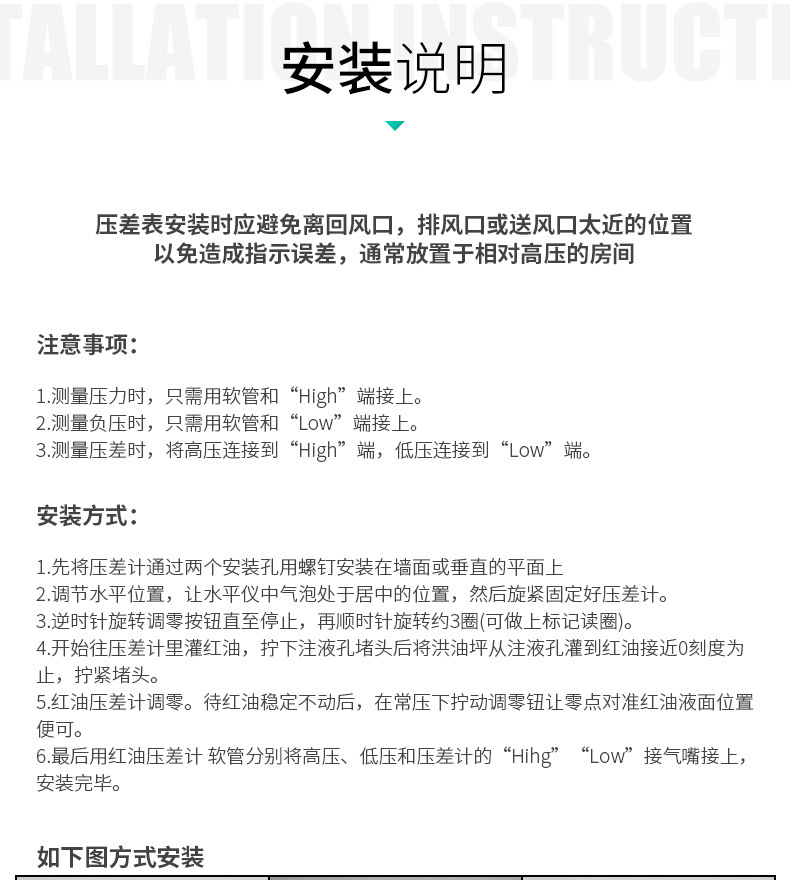 TALLATION INSTRUCTI

安装说明

压差表安装时应避免离回风口，排风口或送风口太近的位置
以免造成指示误差，通常放置于相对高压的房间

注意事项：

1.测量压力时，只需用软管和“High”端接上。
2.测量负压时，只需用软管和“Low”端接上。
3.测量压差时，将高压连接到“High”端，低压连接到“Low”端。

安装方式：

1.先将压差计通过两个安装孔用螺钉安装在墙面或垂直的平面上
2.调节水平位置，让水平仪中气泡处于居中的位置，然后旋紧固定好压差计。
3.逆时针旋转调零按钮直至停止，再顺时针旋转约3圈(可做上标记读圈)。
4.开始往压差计里灌红油，拧下注液孔堵头后将洪油坪从注液孔灌到红油接近0刻度为止，拧紧堵头。
5.红油压差计调零。待红油稳定不动后，在常压下拧动调零钮让零点对准红油液面位置便可。
6.最后用红油压差计 软管分别将高压、低压和压差计的“Hihg”“Low”接气嘴接上，安装完毕。

如下图方式安装